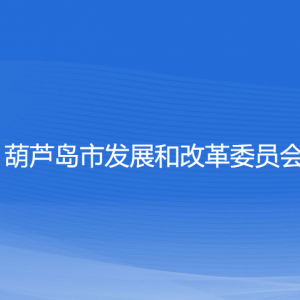 葫芦岛市发展和改革委员会